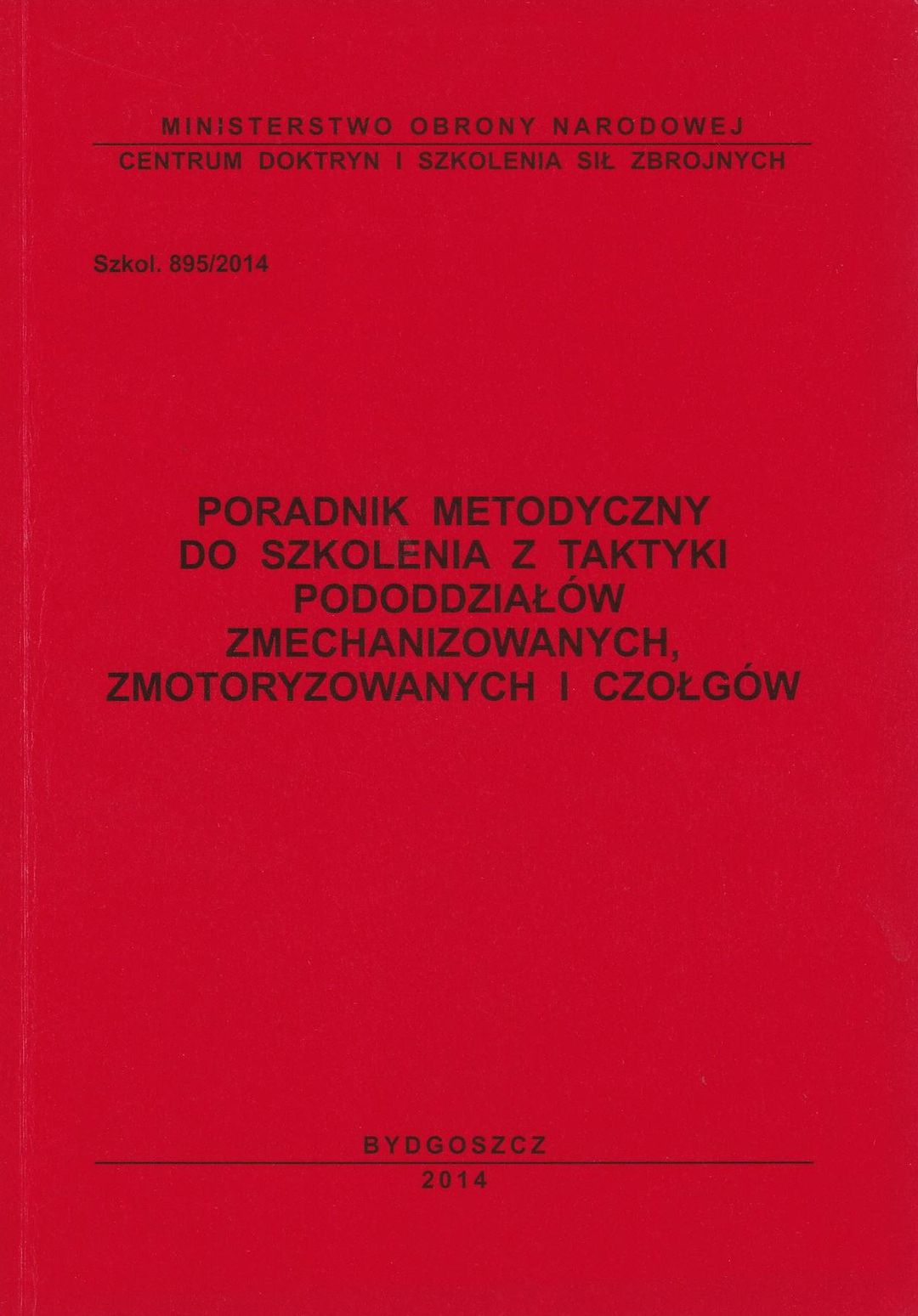 MINISTERSTWO OBRONY NARODOWEJ
CENTRUM DOKTRYN I SZKOLENIA SIŁ ZBROJNYCH

Szkol. 895/2014

PORADNIK METODYCZNY
DO SZKOLENIA Z TAKTYKI
PODODDZIAŁÓW
ZMECHANIZOWANYCH,
ZMOTORYZOWANYCH I CZOŁGÓW

BYDGOSZCZ
2014